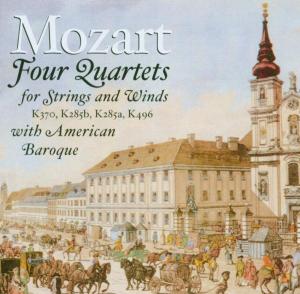 Mozart
Four Quartets
for Strings and Winds
K370, K285b, K285a, K496
with American Baroque